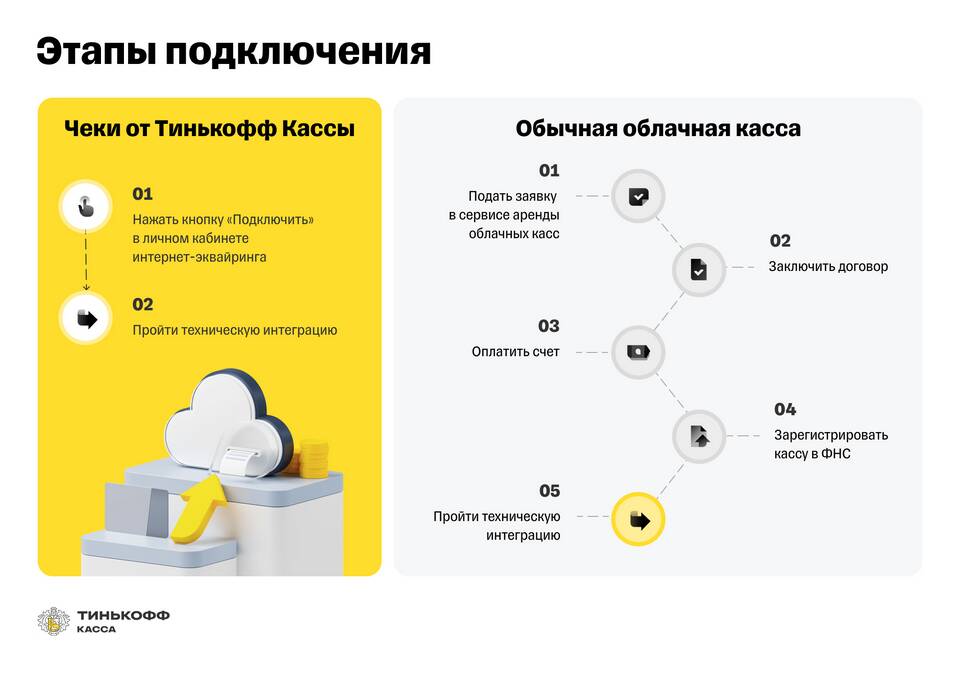 Этапы подключения

Чеки от Тинькофф Кассы

01
Нажать кнопку «Подключить» в личном кабинете интернет-эквайринга

02
Пройти техническую интеграцию

Обычная облачная касса

01
Подать заявку в сервисе аренды облачных касс

02
Заключить договор

03
Оплатить счет

04
Зарегистрировать кассу в ФНС

05
Пройти техническую интеграцию

ТИНЬКОФФ
КАССА